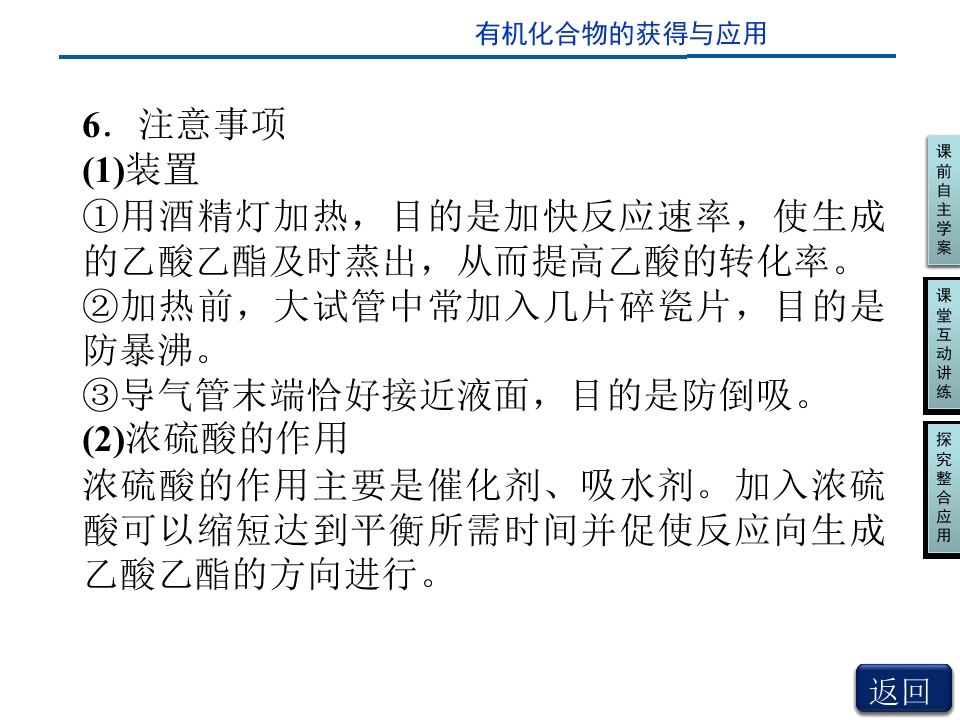 有机化合物的获得与应用

6．注意事项

(1)装置

①用酒精灯加热，目的是加快反应速率，使生成的乙酸乙酯及时蒸出，从而提高乙酸的转化率。

②加热前，大试管中常加入几片碎瓷片，目的是防暴沸。

③导气管末端恰好接近液面，目的是防倒吸。

(2)浓硫酸的作用

浓硫酸的作用主要是催化剂、吸水剂。加入浓硫酸可以缩短达到平衡所需时间并促使反应向生成乙酸乙酯的方向进行。

课前自主学案

课堂互动讲练

探究整合应用

返回